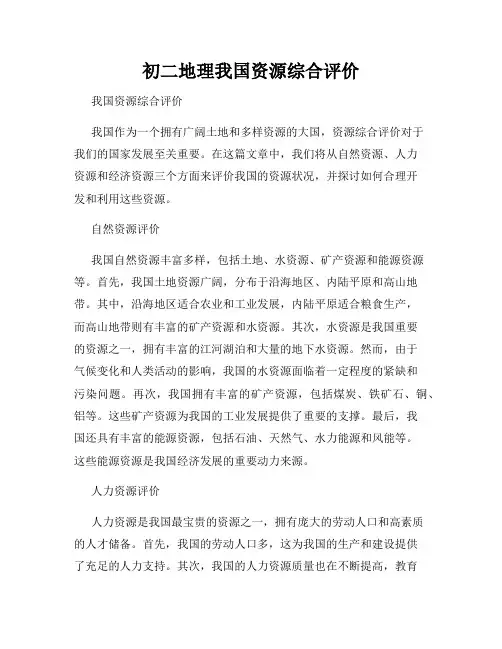 初二地理我国资源综合评价

我国资源综合评价

我国作为一个拥有广阔土地和多样资源的大国，资源综合评价对于我们的国家发展至关重要。在这篇文章中，我们将从自然资源、人力资源和经济资源三个方面来评价我国的资源状况，并探讨如何合理开发和利用这些资源。

自然资源评价

我国自然资源丰富多样，包括土地、水资源、矿产资源和能源资源等。首先，我国土地资源广阔，分布于沿海地区、内陆平原和高山地带。其中，沿海地区适合农业和工业发展，内陆平原适合粮食生产，而高山地带则有丰富的矿产资源和水资源。其次，水资源是我国重要的资源之一，拥有丰富的江河湖泊和大量的地下水资源。然而，由于气候变化和人类活动的影响，我国的水资源面临着一定程度的紧缺和污染问题。再次，我国拥有丰富的矿产资源，包括煤炭、铁矿石、铜、铝等。这些矿产资源为我国的工业发展提供了重要的支撑。最后，我国还具有丰富的能源资源，包括石油、天然气、水力能源和风能等。这些能源资源是我国经济发展的重要动力来源。

人力资源评价

人力资源是我国最宝贵的资源之一，拥有庞大的劳动人口和高素质的人才储备。首先，我国的劳动人口多，这为我国的生产和建设提供了充足的人力支持。其次，我国的人力资源质量也在不断提高，教育